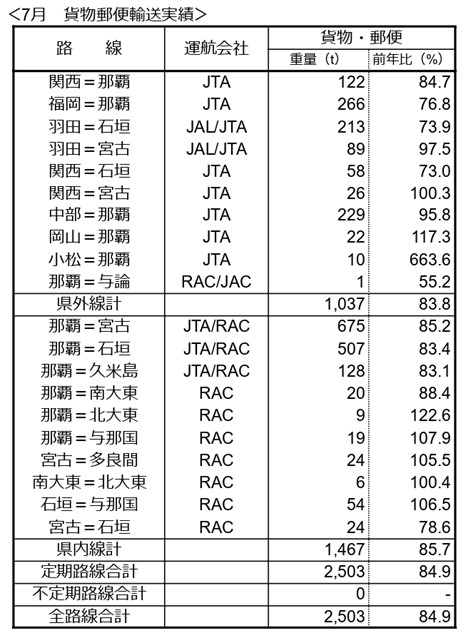 <7月　貨物郵便輸送実績>

| 路　　線 | 運航会社 | 貨物・郵便 重量（t） | 貨物・郵便 前年比（%） |
|---|---|---|---|
| 関西＝那覇 | JTA | 122 | 84.7 |
| 福岡＝那覇 | JTA | 266 | 76.8 |
| 羽田＝石垣 | JAL/JTA | 213 | 73.9 |
| 羽田＝宮古 | JAL/JTA | 89 | 97.5 |
| 関西＝石垣 | JTA | 58 | 73.0 |
| 関西＝宮古 | JTA | 26 | 100.3 |
| 中部＝那覇 | JTA | 229 | 95.8 |
| 岡山＝那覇 | JTA | 22 | 117.3 |
| 小松＝那覇 | JTA | 10 | 663.6 |
| 那覇＝与論 | RAC/JAC | 1 | 55.2 |
| 県外線計 | | 1,037 | 83.8 |
| 那覇＝宮古 | JTA/RAC | 675 | 85.2 |
| 那覇＝石垣 | JTA/RAC | 507 | 83.4 |
| 那覇＝久米島 | JTA/RAC | 128 | 83.1 |
| 那覇＝南大東 | RAC | 20 | 88.4 |
| 那覇＝北大東 | RAC | 9 | 122.6 |
| 那覇＝与那国 | RAC | 19 | 107.9 |
| 宮古＝多良間 | RAC | 24 | 105.5 |
| 南大東＝北大東 | RAC | 6 | 100.4 |
| 石垣＝与那国 | RAC | 54 | 106.5 |
| 宮古＝石垣 | RAC | 24 | 78.6 |
| 県内線計 | | 1,467 | 85.7 |
| 定期路線合計 | | 2,503 | 84.9 |
| 不定期路線合計 | | 0 | - |
| 全路線合計 | | 2,503 | 84.9 |